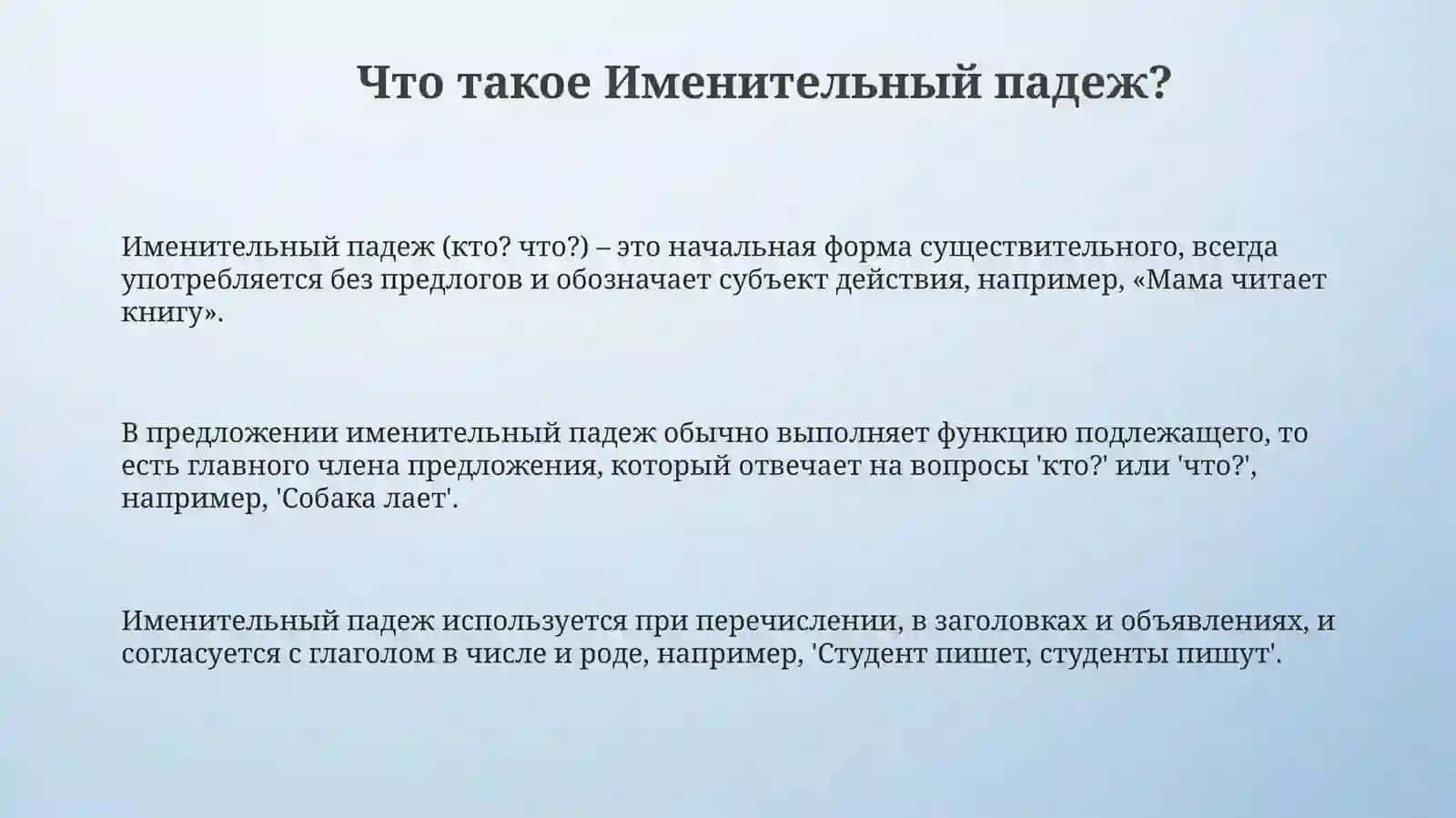 Что такое Именительный падеж?

Именительный падеж (кто? что?) – это начальная форма существительного, всегда употребляется без предлогов и обозначает субъект действия, например, «Мама читает книгу».

В предложении именительный падеж обычно выполняет функцию подлежащего, то есть главного члена предложения, который отвечает на вопросы 'кто?' или 'что?', например, 'Собака лает'.

Именительный падеж используется при перечислении, в заголовках и объявлениях, и согласуется с глаголом в числе и роде, например, 'Студент пишет, студенты пишут'.